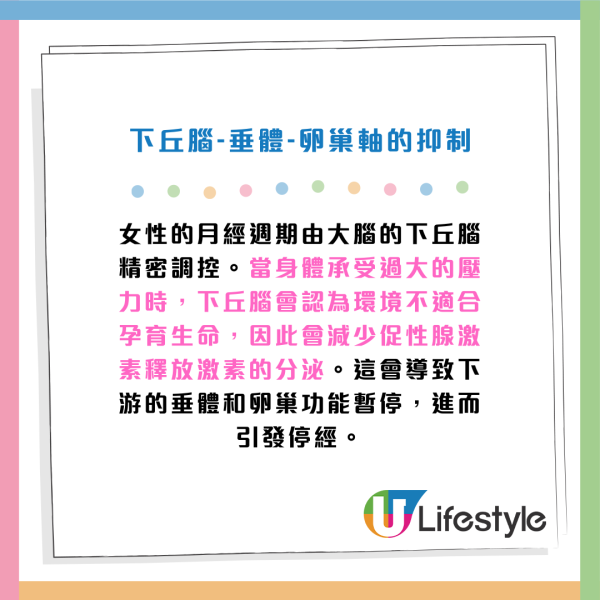 下丘腦-垂體-卵巢軸的抑制

女性的月經週期由大腦的下丘腦精密調控。當身體承受過大的壓力時，下丘腦會認為環境不適合孕育生命，因此會減少促性腺激素釋放激素的分泌。這會導致下游的垂體和卵巢功能暫停，進而引發停經。

U Lifestyle